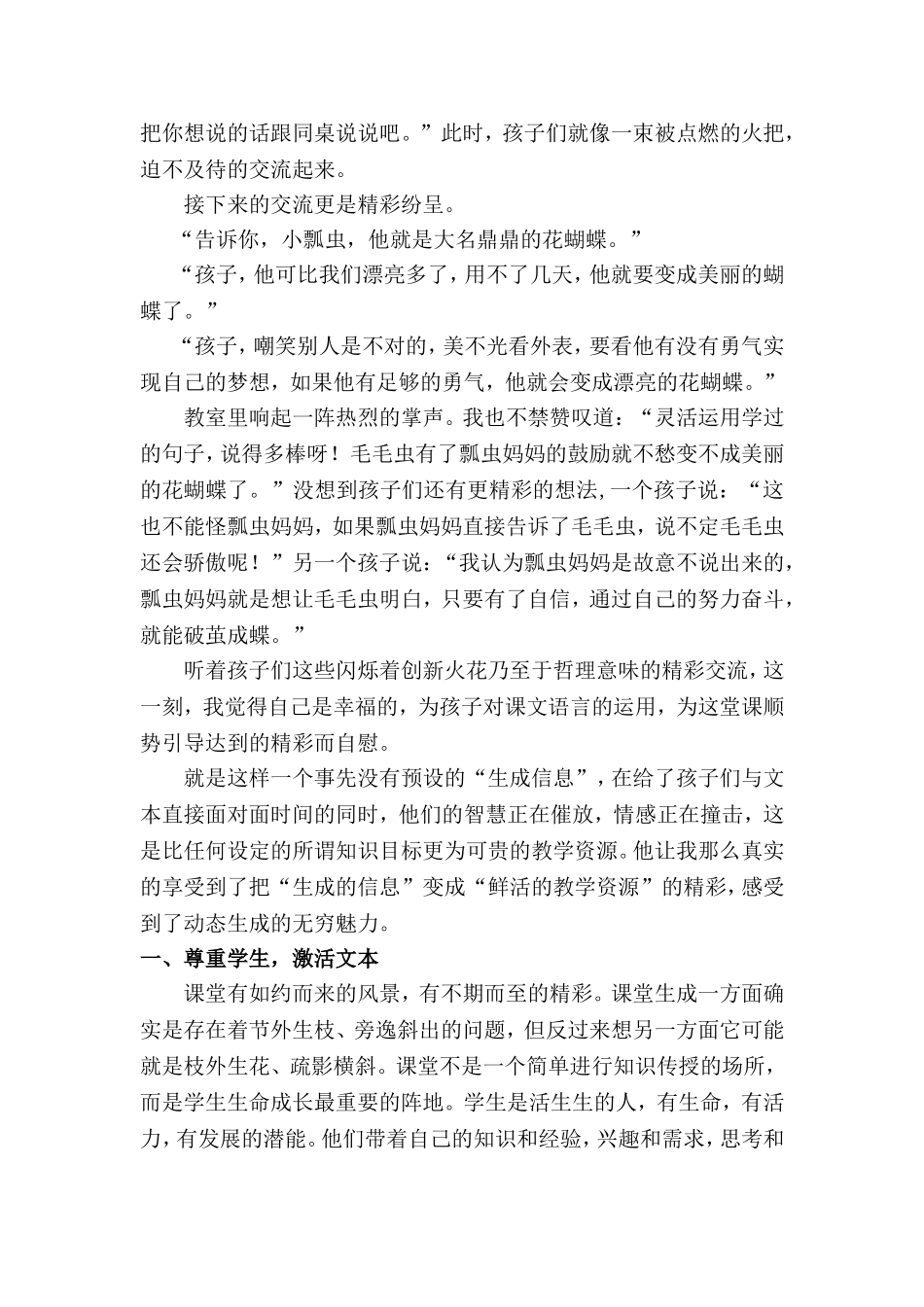 把你想说的话跟同桌说说吧。”此时，孩子们就像一束被点燃的火把，迫不及待的交流起来。

接下来的交流更是精彩纷呈。

“告诉你，小瓢虫，他就是大名鼎鼎的花蝴蝶。”

“孩子，他可比我们漂亮多了，用不了几天，他就要变成美丽的蝴蝶了。”

“孩子，嘲笑别人是不对的，美不光看外表，要看他有没有勇气实现自己的梦想，如果他有足够的勇气，他就会变成漂亮的花蝴蝶。”

教室里响起一阵热烈的掌声。我也不禁赞叹道：“灵活运用学过的句子，说得多棒呀！毛毛虫有了瓢虫妈妈的鼓励就不愁变不成美丽的花蝴蝶了。”没想到孩子们还有更精彩的想法,一个孩子说：“这也不能怪瓢虫妈妈，如果瓢虫妈妈直接告诉了毛毛虫，说不定毛毛虫还会骄傲呢！”另一个孩子说：“我认为瓢虫妈妈是故意不说出来的，瓢虫妈妈就是想让毛毛虫明白，只要有了自信，通过自己的努力奋斗，就能破茧成蝶。”

听着孩子们这些闪烁着创新火花乃至于哲理意味的精彩交流，这一刻，我觉得自己是幸福的，为孩子对课文语言的运用，为这堂课顺势引导达到的精彩而自慰。

就是这样一个事先没有预设的“生成信息”，在给了孩子们与文本直接面对面时间的同时，他们的智慧正在催放，情感正在撞击，这是比任何设定的所谓知识目标更为可贵的教学资源。他让我那么真实的享受到了把“生成的信息”变成“鲜活的教学资源”的精彩，感受到了动态生成的无穷魅力。

一、尊重学生，激活文本

课堂有如约而来的风景，有不期而至的精彩。课堂生成一方面确实是存在着节外生枝、旁逸斜出的问题，但反过来想另一方面它可能就是枝外生花、疏影横斜。课堂不是一个简单进行知识传授的场所，而是学生生命成长最重要的阵地。学生是活生生的人，有生命，有活力，有发展的潜能。他们带着自己的知识和经验，兴趣和需求，思考和